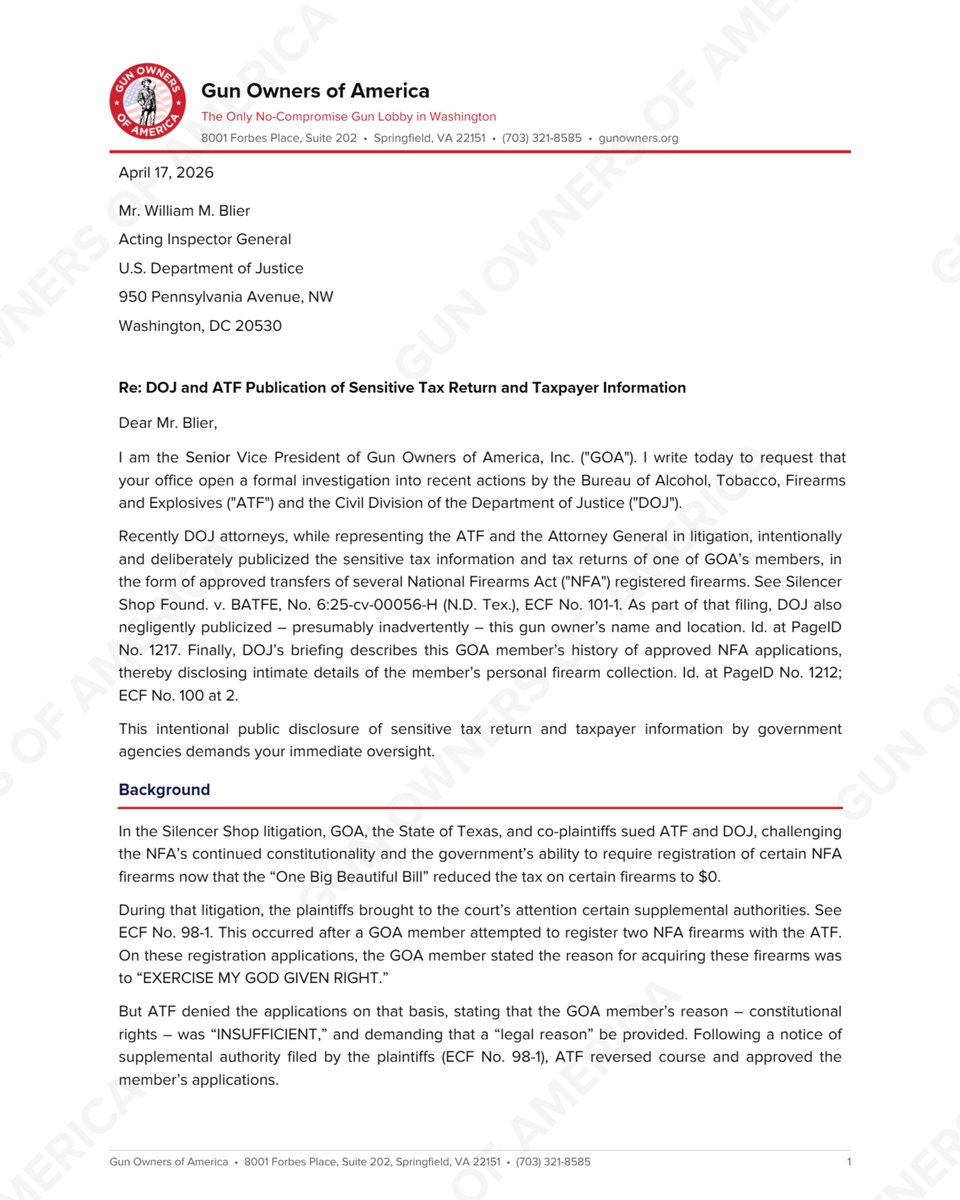 GUN OWNERS OF AMERICA

Gun Owners of America
The Only No-Compromise Gun Lobby in Washington
8001 Forbes Place, Suite 202 • Springfield, VA 22151 • (703) 321-8585 • gunowners.org

April 17, 2026

Mr. William M. Blier
Acting Inspector General
U.S. Department of Justice
950 Pennsylvania Avenue, NW
Washington, DC 20530

Re: DOJ and ATF Publication of Sensitive Tax Return and Taxpayer Information

Dear Mr. Blier,

I am the Senior Vice President of Gun Owners of America, Inc. ("GOA"). I write today to request that your office open a formal investigation into recent actions by the Bureau of Alcohol, Tobacco, Firearms and Explosives ("ATF") and the Civil Division of the Department of Justice ("DOJ").

Recently DOJ attorneys, while representing the ATF and the Attorney General in litigation, intentionally and deliberately publicized the sensitive tax information and tax returns of one of GOA's members, in the form of approved transfers of several National Firearms Act ("NFA") registered firearms. See Silencer Shop Found. v. BATFE, No. 6:25-cv-00056-H (N.D. Tex.), ECF No. 101-1. As part of that filing, DOJ also negligently publicized – presumably inadvertently – this gun owner's name and location. Id. at PageID No. 1217. Finally, DOJ's briefing describes this GOA member's history of approved NFA applications, thereby disclosing intimate details of the member's personal firearm collection. Id. at PageID No. 1212; ECF No. 100 at 2.

This intentional public disclosure of sensitive tax return and taxpayer information by government agencies demands your immediate oversight.

Background

In the Silencer Shop litigation, GOA, the State of Texas, and co-plaintiffs sued ATF and DOJ, challenging the NFA's continued constitutionality and the government's ability to require registration of certain NFA firearms now that the "One Big Beautiful Bill" reduced the tax on certain firearms to $0.

During that litigation, the plaintiffs brought to the court's attention certain supplemental authorities. See ECF No. 98-1. This occurred after a GOA member attempted to register two NFA firearms with the ATF. On these registration applications, the GOA member stated the reason for acquiring these firearms was to "EXERCISE MY GOD GIVEN RIGHT."

But ATF denied the applications on that basis, stating that the GOA member's reason – constitutional rights – was "INSUFFICIENT," and demanding that a "legal reason" be provided. Following a notice of supplemental authority filed by the plaintiffs (ECF No. 98-1), ATF reversed course and approved the member's applications.

Gun Owners of America • 8001 Forbes Place, Suite 202, Springfield, VA 22151 • (703) 321-8585 1